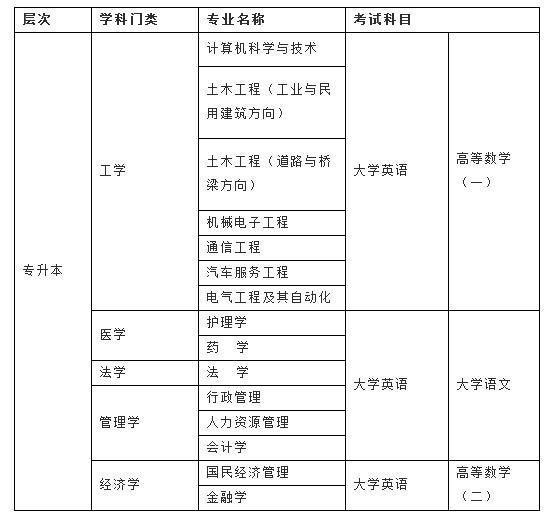 | 层次 | 学科门类 | 专业名称 | 考试科目 | |
|---|---|---|---|---|
| 专升本 | 工学 | 计算机科学与技术 | 大学英语 | 高等数学（一） |
| | | 土木工程（工业与民用建筑方向） | | |
| | | 土木工程（道路与桥梁方向） | | |
| | | 机械电子工程 | | |
| | | 通信工程 | | |
| | | 汽车服务工程 | | |
| | | 电气工程及其自动化 | | |
| | 医学 | 护理学 | 大学英语 | 大学语文 |
| | | 药　学 | | |
| | 法学 | 法　学 | | |
| | 管理学 | 行政管理 | | |
| | | 人力资源管理 | | |
| | | 会计学 | | |
| | 经济学 | 国民经济管理 | 大学英语 | 高等数学（二） |
| | | 金融学 | | |